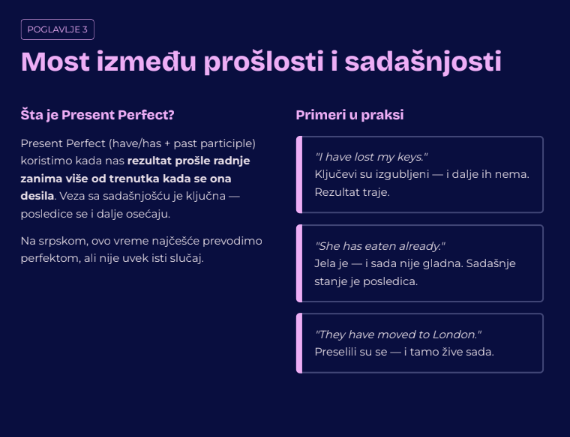 POGLAVLJE 3

Most između prošlosti i sadašnjosti

Šta je Present Perfect?

Present Perfect (have/has + past participle) koristimo kada nas rezultat prošle radnje zanima više od trenutka kada se ona desila. Veza sa sadašnjošću je ključna — posledice se i dalje osećaju.

Na srpskom, ovo vreme najčešće prevodimo perfektom, ali nije uvek isti slučaj.

Primeri u praksi

"I have lost my keys."
Ključevi su izgubljeni — i dalje ih nema. Rezultat traje.

"She has eaten already."
Jela je — i sada nije gladna. Sadašnje stanje je posledica.

"They have moved to London."
Preselili su se — i tamo žive sada.